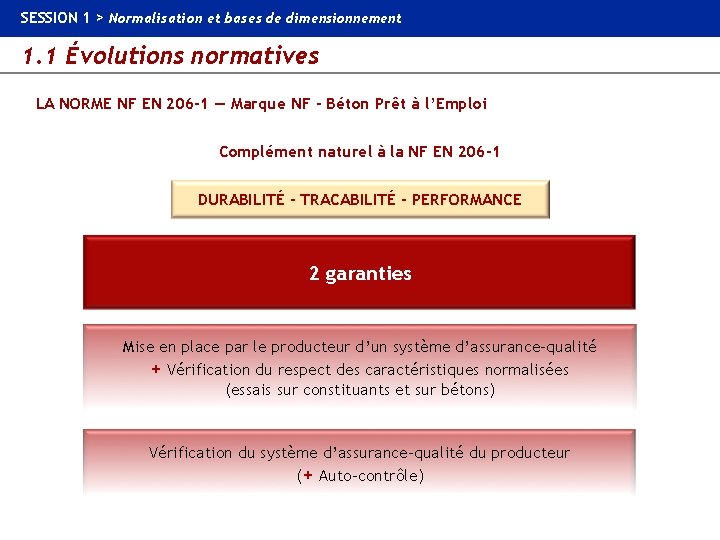 SESSION 1 > Normalisation et bases de dimensionnement

1.1 Évolutions normatives

LA NORME NF EN 206-1 — Marque NF - Béton Prêt à l'Emploi

Complément naturel à la NF EN 206-1

DURABILITÉ - TRACABILITÉ - PERFORMANCE

2 garanties

Mise en place par le producteur d'un système d'assurance-qualité
+ Vérification du respect des caractéristiques normalisées
(essais sur constituants et sur bétons)

Vérification du système d'assurance-qualité du producteur
(+ Auto-contrôle)